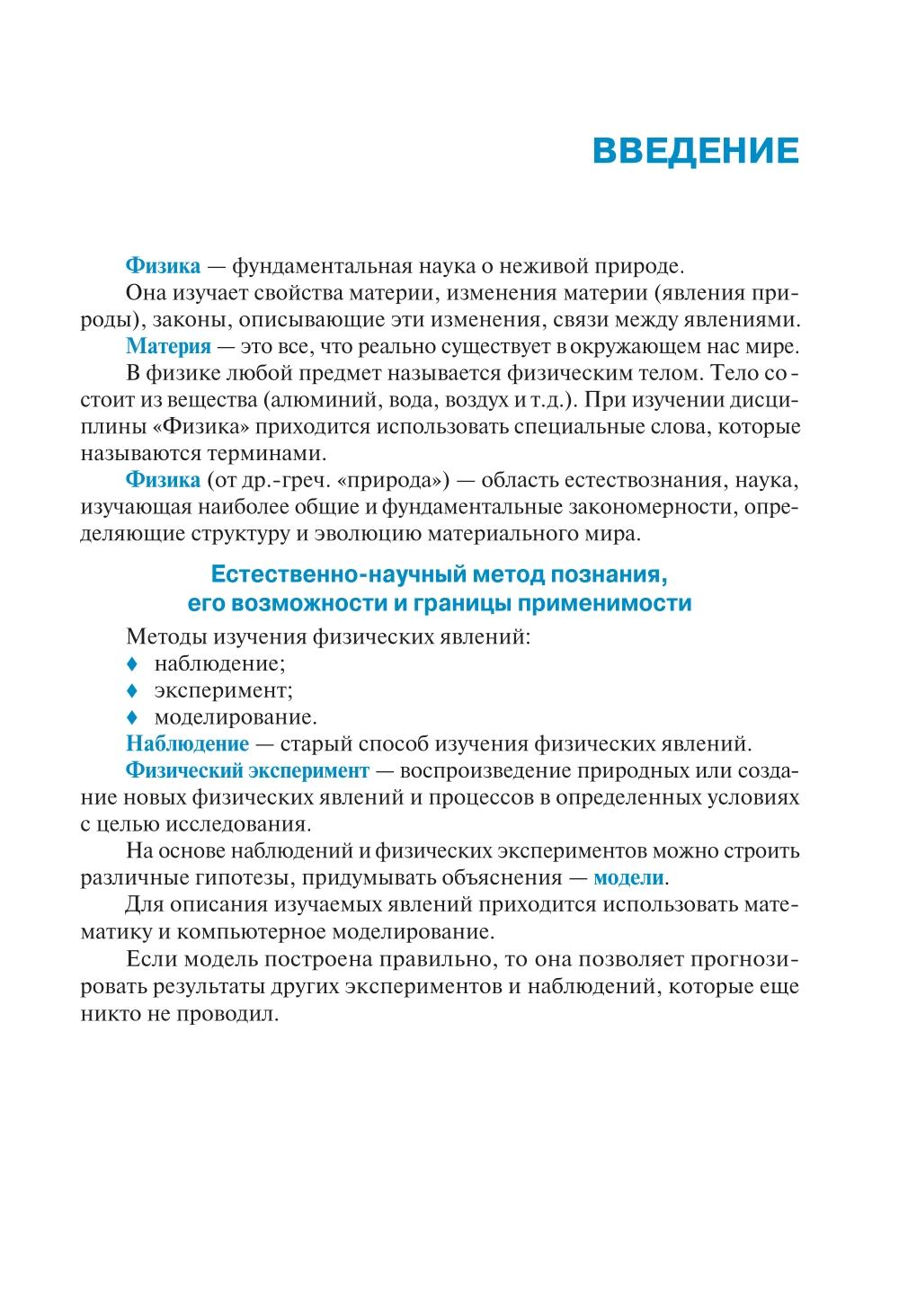 ВВЕДЕНИЕ

Физика — фундаментальная наука о неживой природе.

Она изучает свойства материи, изменения материи (явления природы), законы, описывающие эти изменения, связи между явлениями.

Материя — это все, что реально существует в окружающем нас мире.

В физике любой предмет называется физическим телом. Тело состоит из вещества (алюминий, вода, воздух и т.д.). При изучении дисциплины «Физика» приходится использовать специальные слова, которые называются терминами.

Физика (от др.-греч. «природа») — область естествознания, наука, изучающая наиболее общие и фундаментальные закономерности, определяющие структуру и эволюцию материального мира.

Естественно-научный метод познания, его возможности и границы применимости

Методы изучения физических явлений:
♦ наблюдение;
♦ эксперимент;
♦ моделирование.

Наблюдение — старый способ изучения физических явлений.

Физический эксперимент — воспроизведение природных или создание новых физических явлений и процессов в определенных условиях с целью исследования.

На основе наблюдений и физических экспериментов можно строить различные гипотезы, придумывать объяснения — модели.

Для описания изучаемых явлений приходится использовать математику и компьютерное моделирование.

Если модель построена правильно, то она позволяет прогнозировать результаты других экспериментов и наблюдений, которые еще никто не проводил.